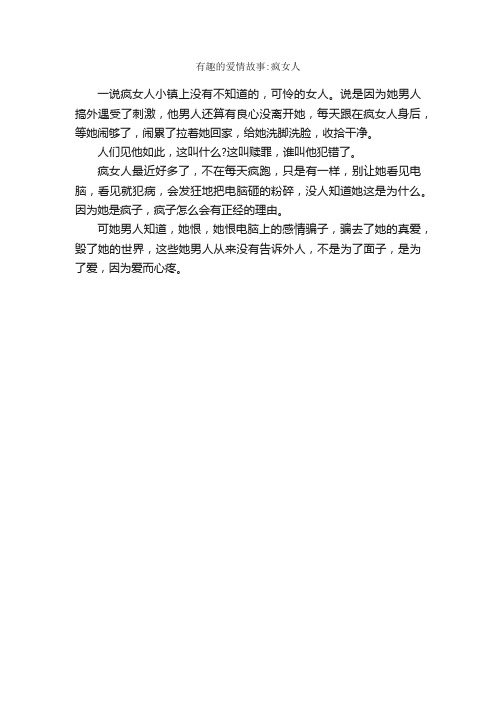 有趣的爱情故事:疯女人

一说疯女人小镇上没有不知道的，可怜的女人。说是因为她男人搞外遇受了刺激，他男人还算有良心没离开她，每天跟在疯女人身后，等她闹够了，闹累了拉着她回家，给她洗脚洗脸，收拾干净。

人们见他如此，这叫什么?这叫赎罪，谁叫他犯错了。

疯女人最近好多了，不在每天疯跑，只是有一样，别让她看见电脑，看见就犯病，会发狂地把电脑砸的粉碎，没人知道她这是为什么。因为她是疯子，疯子怎么会有正经的理由。

可她男人知道，她恨，她恨电脑上的感情骗子，骗去了她的真爱，毁了她的世界，这些她男人从来没有告诉外人，不是为了面子，是为了爱，因为爱而心疼。